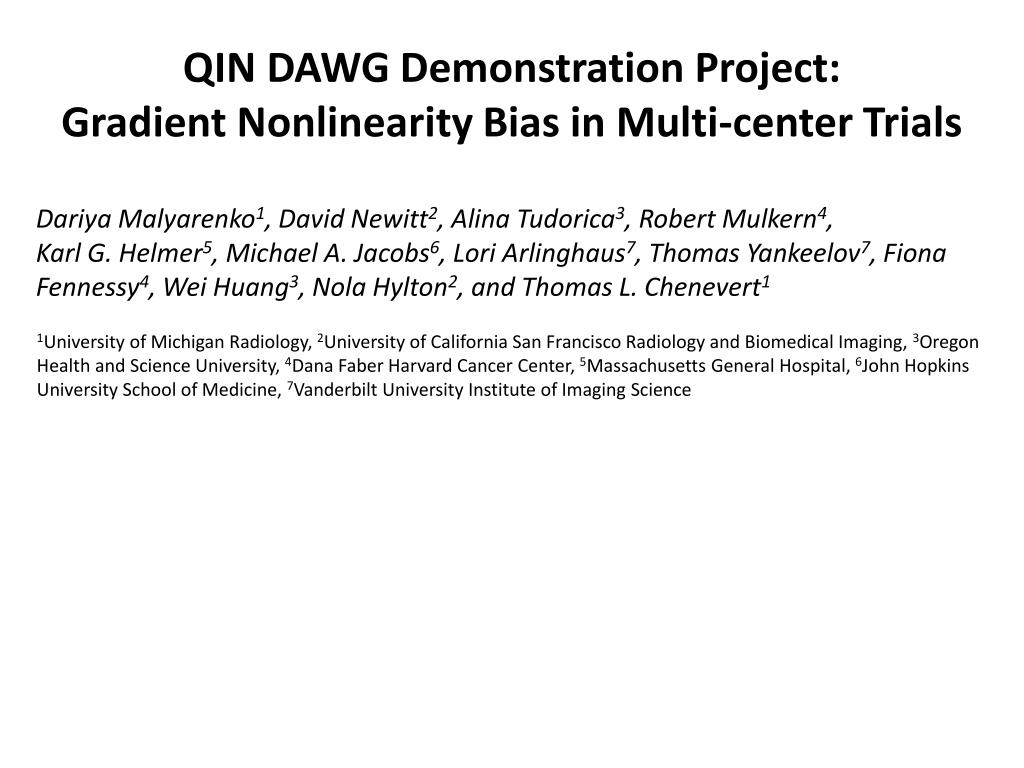 QIN DAWG Demonstration Project:
Gradient Nonlinearity Bias in Multi-center Trials

Dariya Malyarenko$^1$, David Newitt$^2$, Alina Tudorica$^3$, Robert Mulkern$^4$, Karl G. Helmer$^5$, Michael A. Jacobs$^6$, Lori Arlinghaus$^7$, Thomas Yankeelov$^7$, Fiona Fennessy$^4$, Wei Huang$^3$, Nola Hylton$^2$, and Thomas L. Chenevert$^1$

$^1$University of Michigan Radiology, $^2$University of California San Francisco Radiology and Biomedical Imaging, $^3$Oregon Health and Science University, $^4$Dana Faber Harvard Cancer Center, $^5$Massachusetts General Hospital, $^6$John Hopkins University School of Medicine, $^7$Vanderbilt University Institute of Imaging Science